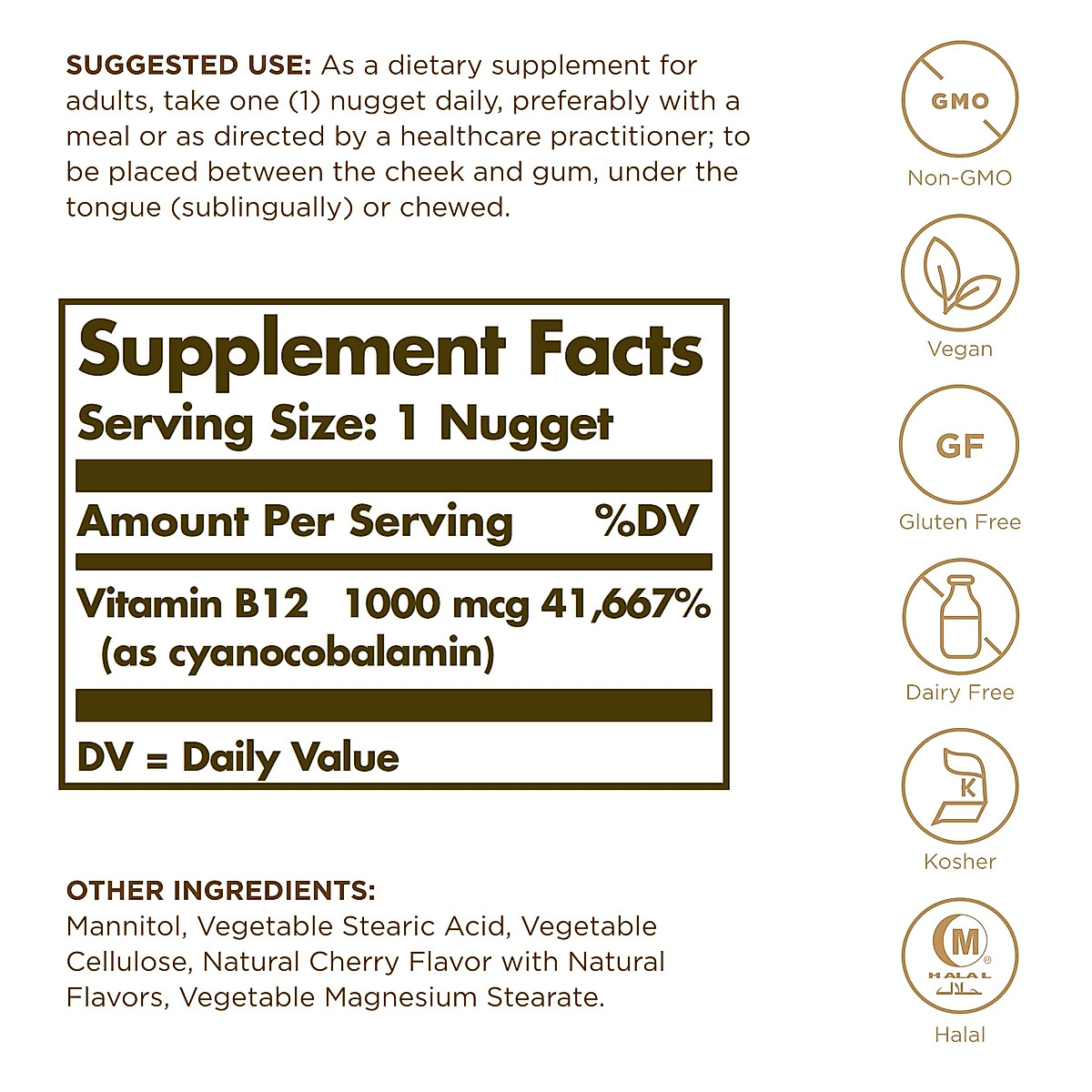 SUGGESTED USE: As a dietary supplement for adults, take one (1) nugget daily, preferably with a meal or as directed by a healthcare practitioner; to be placed between the cheek and gum, under the tongue (sublingually) or chewed.

Supplement Facts
Serving Size: 1 Nugget

Amount Per Serving %DV

Vitamin B12 1000 mcg 41,667%
(as cyanocobalamin)

DV = Daily Value

OTHER INGREDIENTS:
Mannitol, Vegetable Stearic Acid, Vegetable Cellulose, Natural Cherry Flavor with Natural Flavors, Vegetable Magnesium Stearate.

GMO
Non-GMO

Vegan

GF
Gluten Free

Dairy Free

K
Kosher

M
HALAL
حلال
Halal